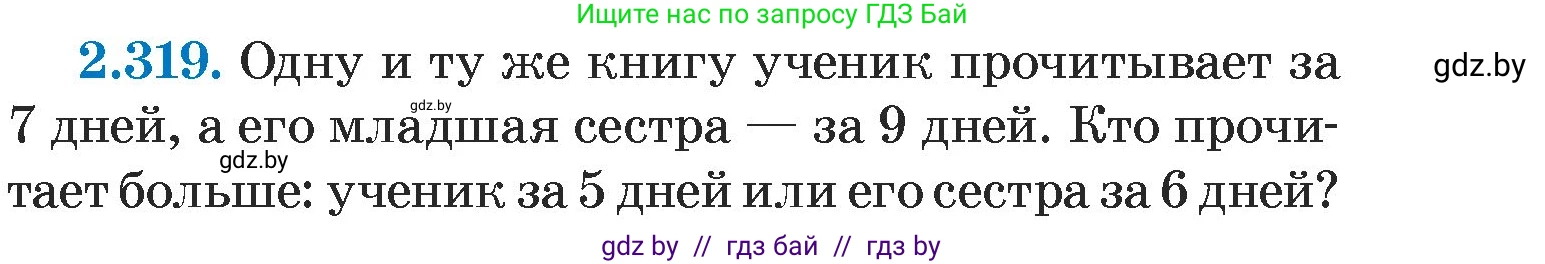 Ищите нас по запросу ГДЗ Бай

2.319. Одну и ту же книгу ученик прочитывает за 7 дней, а его младшая сестра — за 9 дней. Кто прочитает больше: ученик за 5 дней или его сестра за 6 дней?

gdz.by

gdz.by

gdz.by

gdz by // гдз бай // гдз by